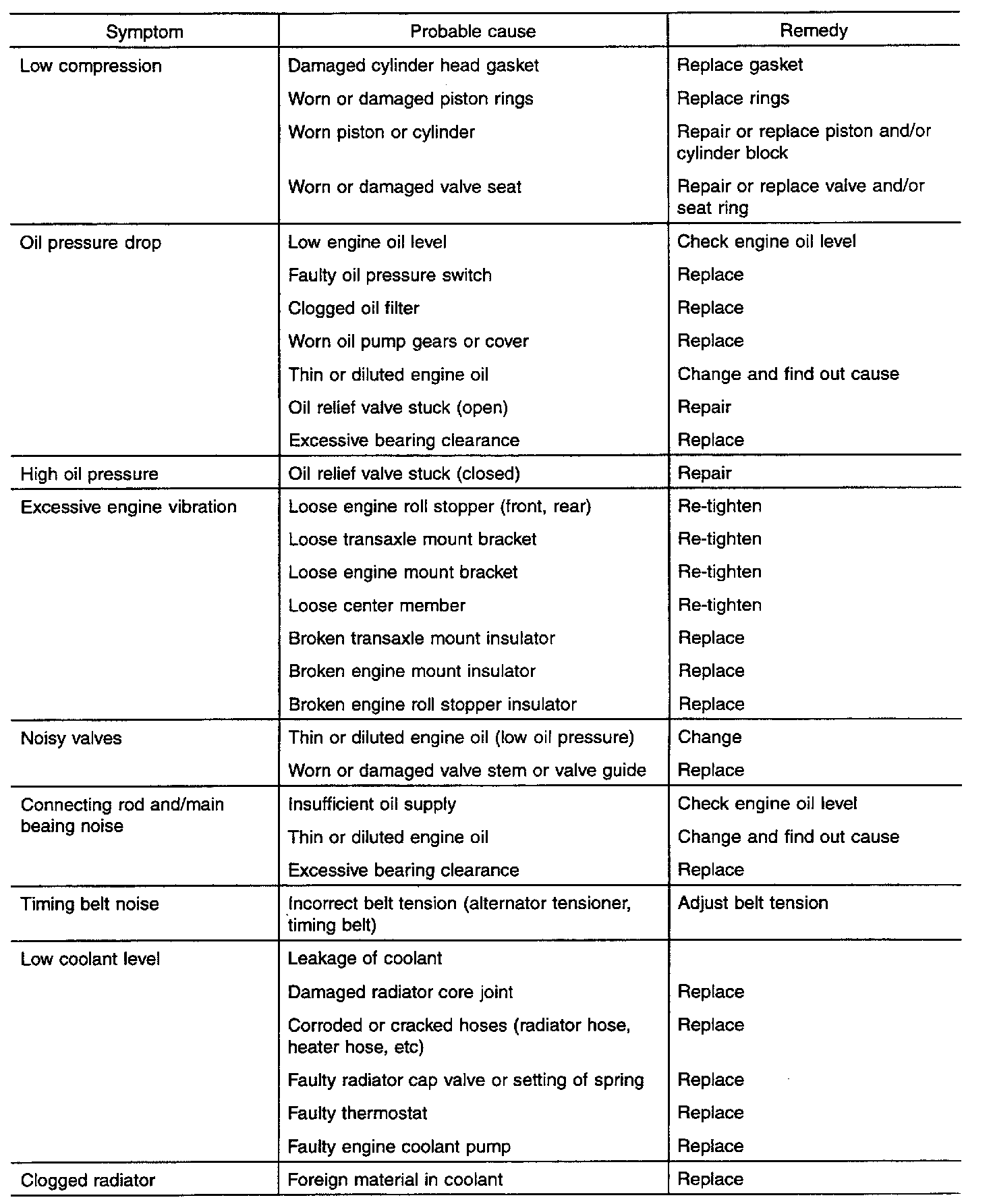 | Symptom | Probable cause | Remedy |
|---|---|---|
| Low compression | Damaged cylinder head gasket | Replace gasket |
| | Worn or damaged piston rings | Replace rings |
| | Worn piston or cylinder | Repair or replace piston and/or cylinder block |
| | Worn or damaged valve seat | Repair or replace valve and/or seat ring |
| Oil pressure drop | Low engine oil level | Check engine oil level |
| | Faulty oil pressure switch | Replace |
| | Clogged oil filter | Replace |
| | Worn oil pump gears or cover | Replace |
| | Thin or diluted engine oil | Change and find out cause |
| | Oil relief valve stuck (open) | Repair |
| | Excessive bearing clearance | Replace |
| High oil pressure | Oil relief valve stuck (closed) | Repair |
| Excessive engine vibration | Loose engine roll stopper (front, rear) | Re-tighten |
| | Loose transaxle mount bracket | Re-tighten |
| | Loose engine mount bracket | Re-tighten |
| | Loose center member | Re-tighten |
| | Broken transaxle mount insulator | Replace |
| | Broken engine mount insulator | Replace |
| | Broken engine roll stopper insulator | Replace |
| Noisy valves | Thin or diluted engine oil (low oil pressure) | Change |
| | Worn or damaged valve stem or valve guide | Replace |
| Connecting rod and/main beaing noise | Insufficient oil supply | Check engine oil level |
| | Thin or diluted engine oil | Change and find out cause |
| | Excessive bearing clearance | Replace |
| Timing belt noise | Incorrect belt tension (alternator tensioner, timing belt) | Adjust belt tension |
| Low coolant level | Leakage of coolant | |
| | Damaged radiator core joint | Replace |
| | Corroded or cracked hoses (radiator hose, heater hose, etc) | Replace |
| | Faulty radiator cap valve or setting of spring | Replace |
| | Faulty thermostat | Replace |
| | Faulty engine coolant pump | Replace |
| Clogged radiator | Foreign material in coolant | Replace |